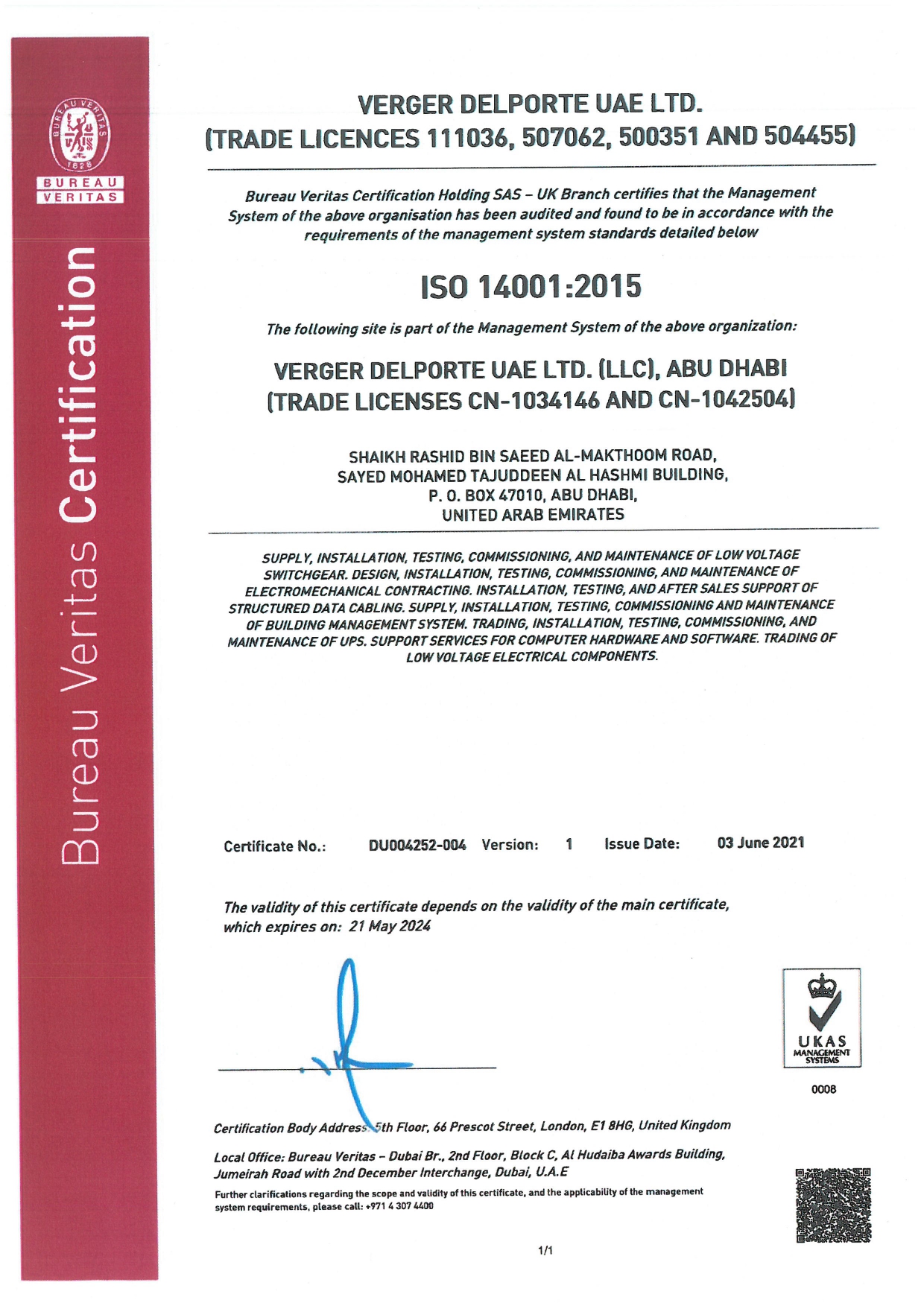 BUREAU VERITAS 1828

BUREAU VERITAS

Bureau Veritas Certification

VERGER DELPORTE UAE LTD.
(TRADE LICENCES 111036, 507062, 500351 AND 504455)

Bureau Veritas Certification Holding SAS – UK Branch certifies that the Management System of the above organisation has been audited and found to be in accordance with the requirements of the management system standards detailed below

ISO 14001:2015

The following site is part of the Management System of the above organization:

VERGER DELPORTE UAE LTD. (LLC), ABU DHABI
(TRADE LICENSES CN-1034146 AND CN-1042504)

SHAIKH RASHID BIN SAEED AL-MAKTHOOM ROAD,
SAYED MOHAMED TAJUDDEEN AL HASHMI BUILDING,
P. O. BOX 47010, ABU DHABI,
UNITED ARAB EMIRATES

SUPPLY, INSTALLATION, TESTING, COMMISSIONING, AND MAINTENANCE OF LOW VOLTAGE SWITCHGEAR. DESIGN, INSTALLATION, TESTING, COMMISSIONING, AND MAINTENANCE OF ELECTROMECHANICAL CONTRACTING. INSTALLATION, TESTING, AND AFTER SALES SUPPORT OF STRUCTURED DATA CABLING. SUPPLY, INSTALLATION, TESTING, COMMISSIONING AND MAINTENANCE OF BUILDING MANAGEMENT SYSTEM. TRADING, INSTALLATION, TESTING, COMMISSIONING, AND MAINTENANCE OF UPS. SUPPORT SERVICES FOR COMPUTER HARDWARE AND SOFTWARE. TRADING OF LOW VOLTAGE ELECTRICAL COMPONENTS.

Certificate No.: DU004252-004 Version: 1 Issue Date: 03 June 2021

The validity of this certificate depends on the validity of the main certificate, which expires on: 21 May 2024

UKAS MANAGEMENT SYSTEMS
0008

Certification Body Address: 5th Floor, 66 Prescot Street, London, E1 8HG, United Kingdom

Local Office: Bureau Veritas – Dubai Br., 2nd Floor, Block C, Al Hudaiba Awards Building, Jumeirah Road with 2nd December Interchange, Dubai, U.A.E

Further clarifications regarding the scope and validity of this certificate, and the applicability of the management system requirements, please call: +971 4 307 4400

1/1